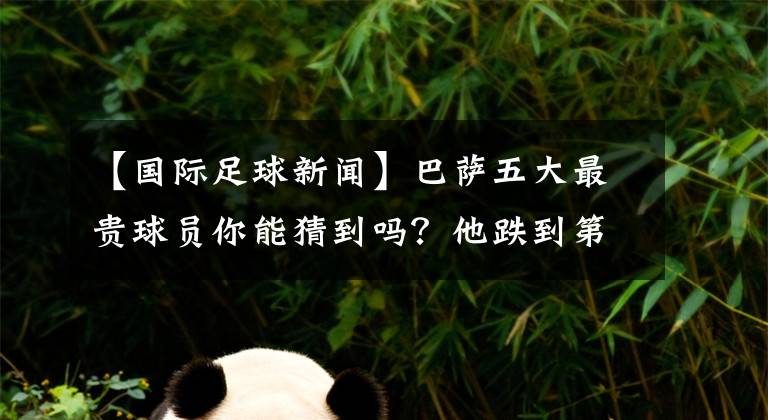 【国际足球新闻】巴萨五大最贵球员你能猜到吗？他跌到第